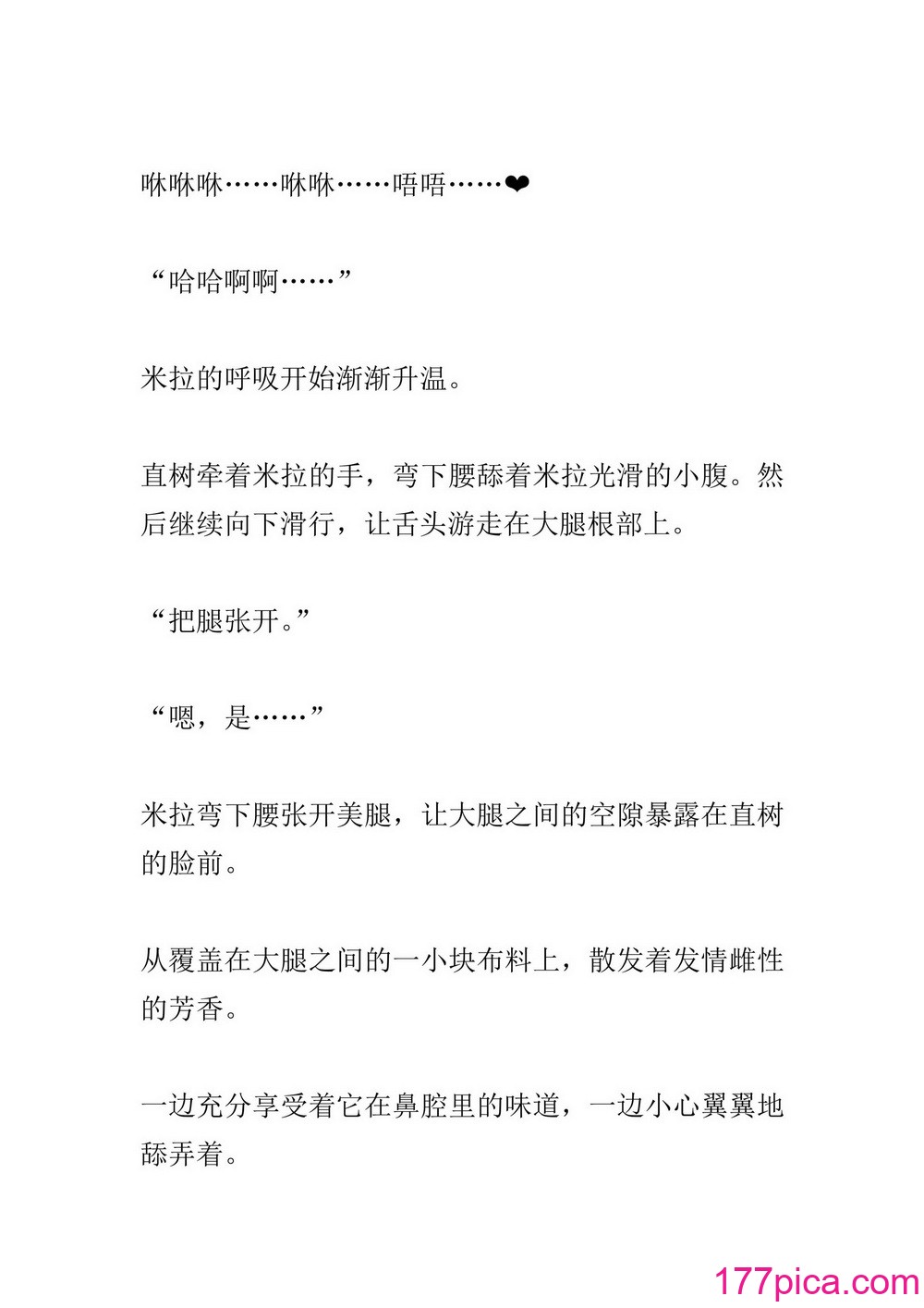 咻咻咻……咻咻……唔唔……❤

“哈哈啊啊……”

米拉的呼吸开始渐渐升温。

直树牵着米拉的手，弯下腰舔着米拉光滑的小腹。然后继续向下滑行，让舌头游走在大腿根部上。

“把腿张开。”

“嗯，是……”

米拉弯下腰张开美腿，让大腿之间的空隙暴露在直树的脸前。

从覆盖在大腿之间的一小块布料上，散发着发情雌性的芳香。

一边充分享受着它在鼻腔里的味道，一边小心翼翼地舔弄着。

177pica.com